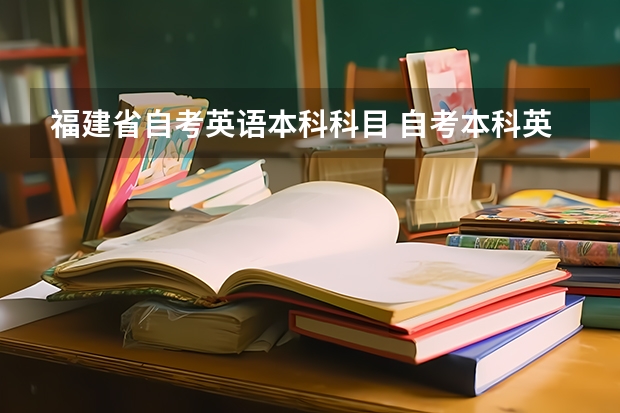 福建省自考英语本科科目 自考本科英